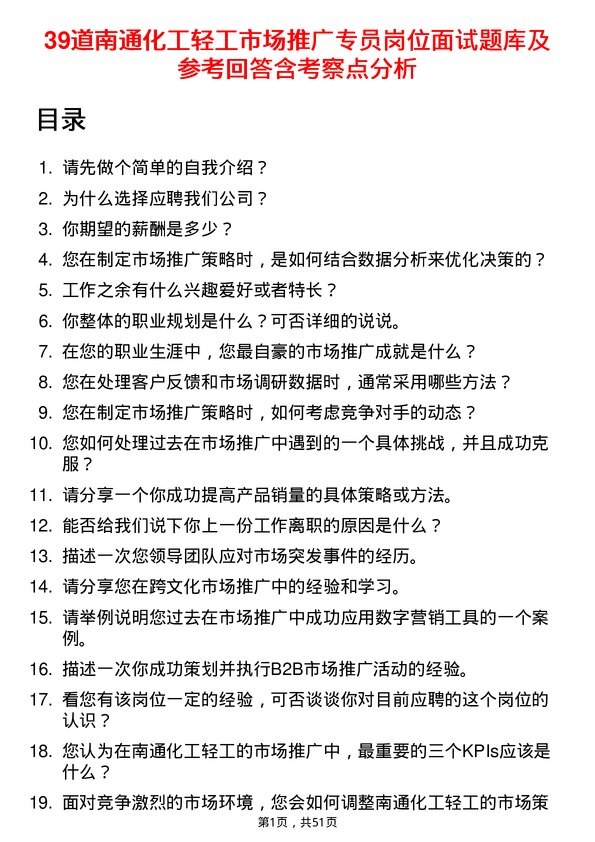 39道南通化工轻工市场推广专员岗位面试题库及参考回答含考察点分析

目录

1. 请先做个简单的自我介绍？
2. 为什么选择应聘我们公司？
3. 你期望的薪酬是多少？
4. 您在制定市场推广策略时，是如何结合数据分析来优化决策的？
5. 工作之余有什么兴趣爱好或者特长？
6. 你整体的职业规划是什么？可否详细的说说。
7. 在您的职业生涯中，您最自豪的市场推广成就是什么？
8. 您在处理客户反馈和市场调研数据时，通常采用哪些方法？
9. 您在制定市场推广策略时，如何考虑竞争对手的动态？
10. 您如何处理过去在市场推广中遇到的一个具体挑战，并且成功克服？
11. 请分享一个你成功提高产品销量的具体策略或方法。
12. 能否给我们说下你上一份工作离职的原因是什么？
13. 描述一次您领导团队应对市场突发事件的经历。
14. 请分享您在跨文化市场推广中的经验和学习。
15. 请举例说明您过去在市场推广中成功应用数字营销工具的一个案例。
16. 描述一次你成功策划并执行B2B市场推广活动的经验。
17. 看您有该岗位一定的经验，可否谈谈你对目前应聘的这个岗位的认识？
18. 您认为在南通化工轻工的市场推广中，最重要的三个KPIs应该是什么？
19. 面对竞争激烈的市场环境，您会如何调整南通化工轻工的市场策

第1页，共51页